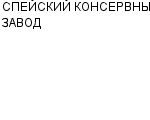 СПЕЙСКИЙ КОНСЕРВНЫ
ЗАВОД